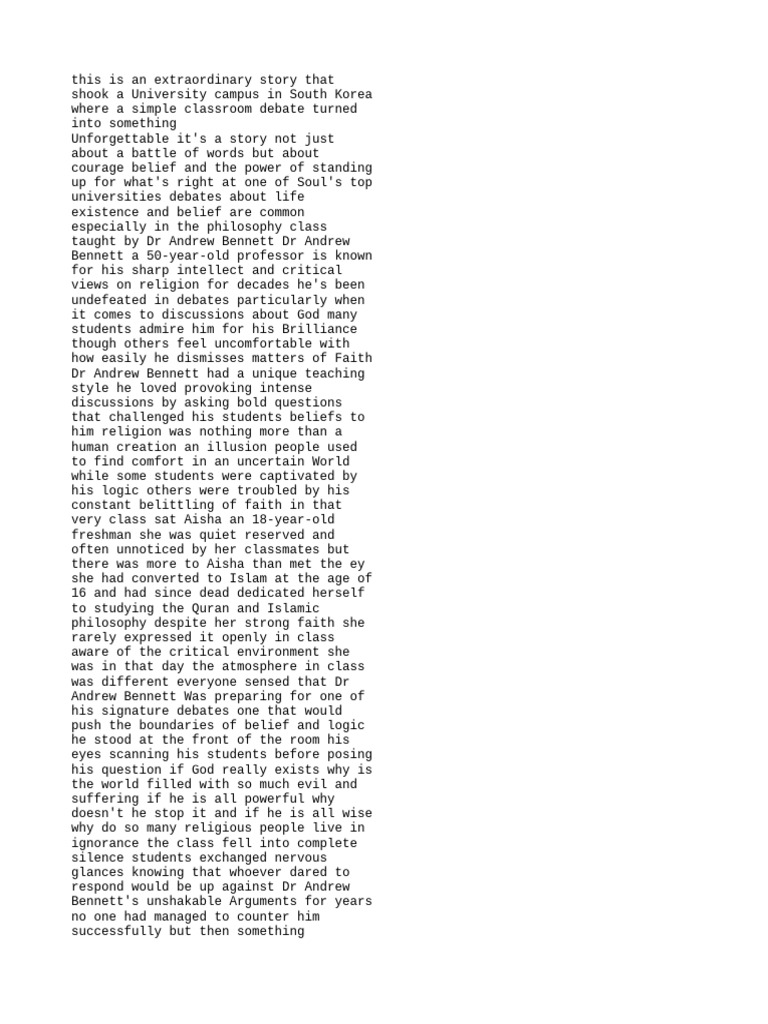 this is an extraordinary story that shook a University campus in South Korea where a simple classroom debate turned into something
Unforgettable it's a story not just about a battle of words but about courage belief and the power of standing up for what's right at one of Soul's top universities debates about life existence and belief are common especially in the philosophy class taught by Dr Andrew Bennett Dr Andrew Bennett a 50-year-old professor is known for his sharp intellect and critical views on religion for decades he's been undefeated in debates particularly when it comes to discussions about God many students admire him for his Brilliance though others feel uncomfortable with how easily he dismisses matters of Faith Dr Andrew Bennett had a unique teaching style he loved provoking intense discussions by asking bold questions that challenged his students beliefs to him religion was nothing more than a human creation an illusion people used to find comfort in an uncertain World while some students were captivated by his logic others were troubled by his constant belittling of faith in that very class sat Aisha an 18-year-old freshman she was quiet reserved and often unnoticed by her classmates but there was more to Aisha than met the ey she had converted to Islam at the age of 16 and had since dead dedicated herself to studying the Quran and Islamic philosophy despite her strong faith she rarely expressed it openly in class aware of the critical environment she was in that day the atmosphere in class was different everyone sensed that Dr Andrew Bennett Was preparing for one of his signature debates one that would push the boundaries of belief and logic he stood at the front of the room his eyes scanning his students before posing his question if God really exists why is the world filled with so much evil and suffering if he is all powerful why doesn't he stop it and if he is all wise why do so many religious people live in ignorance the class fell into complete silence students exchanged nervous glances knowing that whoever dared to respond would be up against Dr Andrew Bennett's unshakable Arguments for years no one had managed to counter him successfully but then something